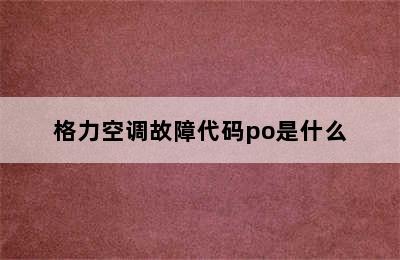 格力空调故障代码po是什么